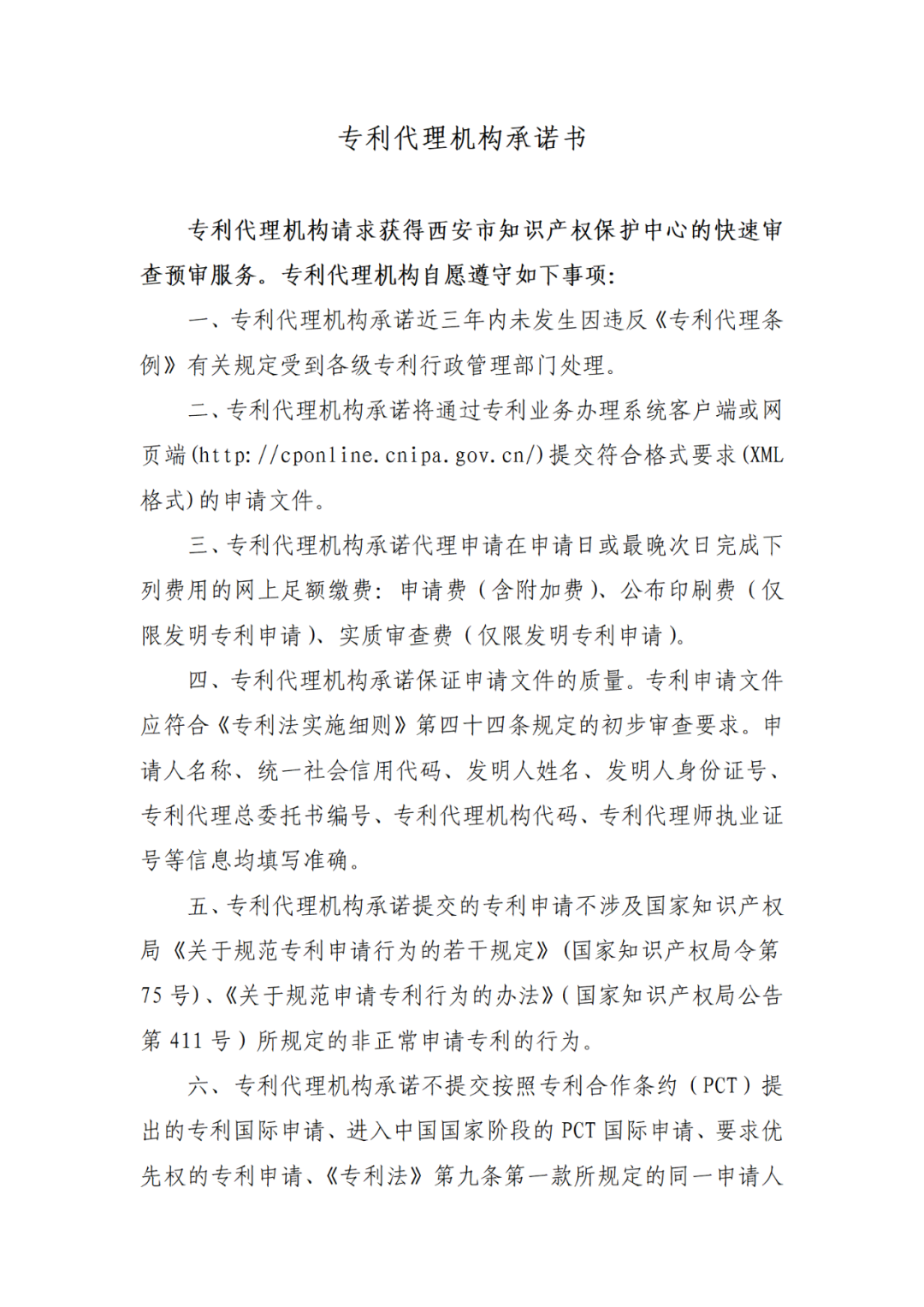 专利代理机构承诺书

专利代理机构请求获得西安市知识产权保护中心的快速审查预审服务。专利代理机构自愿遵守如下事项：

一、专利代理机构承诺近三年内未发生因违反《专利代理条例》有关规定受到各级专利行政管理部门处理。

二、专利代理机构承诺将通过专利业务办理系统客户端或网页端(http://cponline.cnipa.gov.cn/)提交符合格式要求(XML格式)的申请文件。

三、专利代理机构承诺代理申请在申请日或最晚次日完成下列费用的网上足额缴费：申请费（含附加费）、公布印刷费（仅限发明专利申请）、实质审查费（仅限发明专利申请）。

四、专利代理机构承诺保证申请文件的质量。专利申请文件应符合《专利法实施细则》第四十四条规定的初步审查要求。申请人名称、统一社会信用代码、发明人姓名、发明人身份证号、专利代理总委托书编号、专利代理机构代码、专利代理师执业证号等信息均填写准确。

五、专利代理机构承诺提交的专利申请不涉及国家知识产权局《关于规范专利申请行为的若干规定》(国家知识产权局令第75号)、《关于规范申请专利行为的办法》(国家知识产权局公告第411号）所规定的非正常申请专利的行为。

六、专利代理机构承诺不提交按照专利合作条约（PCT）提出的专利国际申请、进入中国国家阶段的PCT国际申请、要求优先权的专利申请、《专利法》第九条第一款所规定的同一申请人